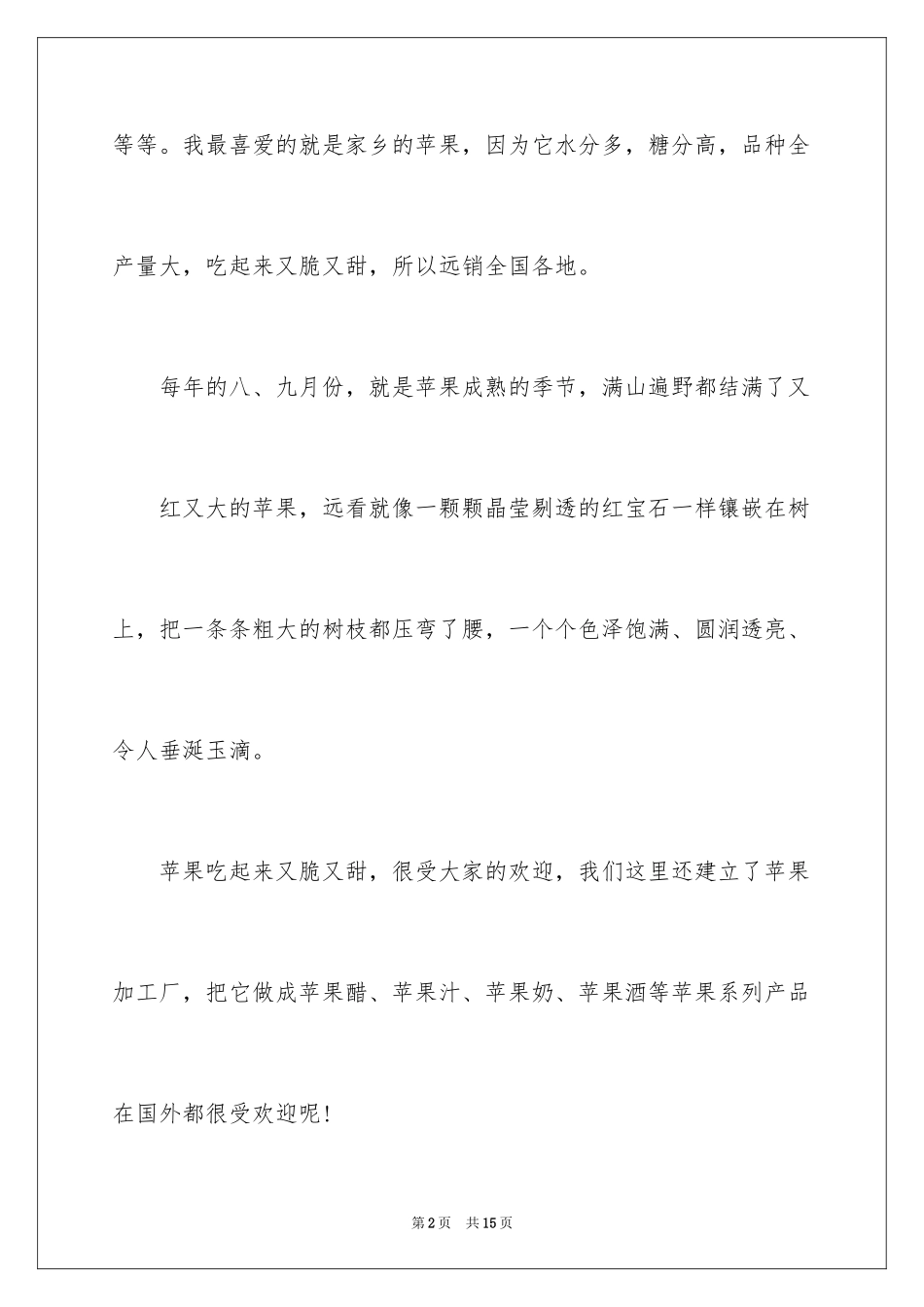 等等。我最喜爱的就是家乡的苹果，因为它水分多，糖分高，品种全产量大，吃起来又脆又甜，所以远销全国各地。

每年的八、九月份，就是苹果成熟的季节，满山遍野都结满了又

红又大的苹果，远看就像一颗颗晶莹剔透的红宝石一样镶嵌在树上，把一条条粗大的树枝都压弯了腰，一个个色泽饱满、圆润透亮、令人垂涎玉滴。

苹果吃起来又脆又甜，很受大家的欢迎，我们这里还建立了苹果加工厂，把它做成苹果醋、苹果汁、苹果奶、苹果酒等苹果系列产品在国外都很受欢迎呢!

第 2 页　共 15 页